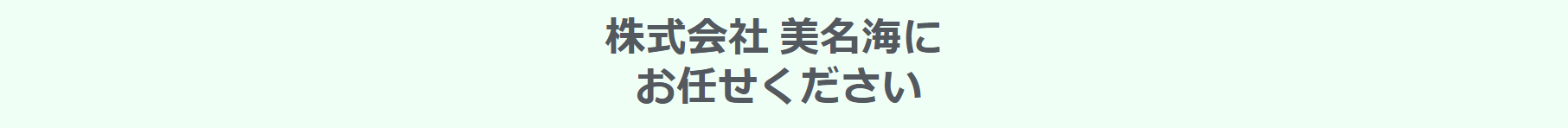 株式会社 美名海に
お任せください